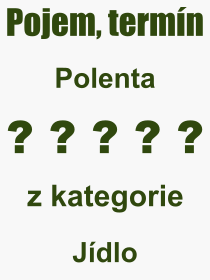 Pojem, termín

Polenta

? ? ? ? ?

z kategorie

Jídlo